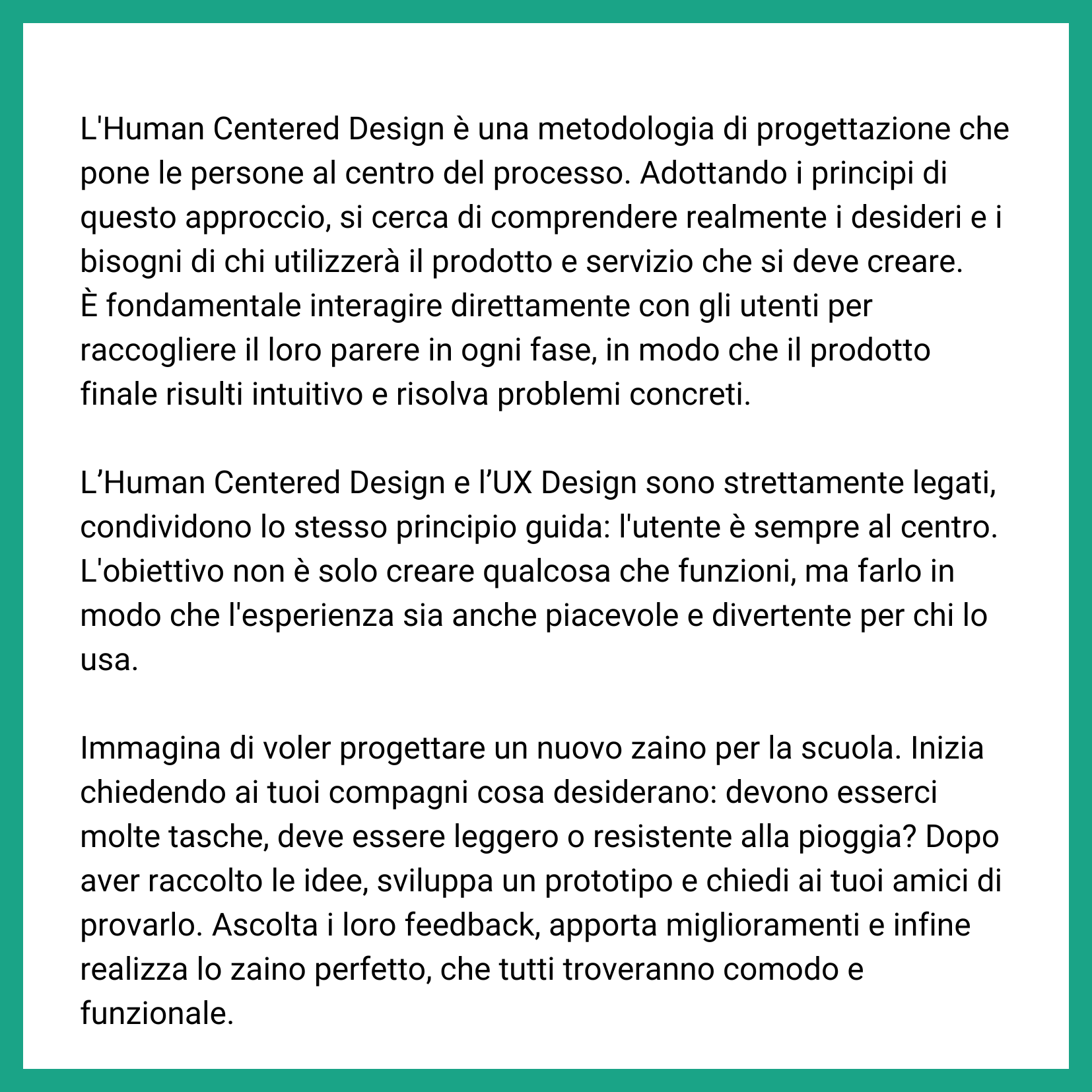 L'Human Centered Design è una metodologia di progettazione che pone le persone al centro del processo. Adottando i principi di questo approccio, si cerca di comprendere realmente i desideri e i bisogni di chi utilizzerà il prodotto e servizio che si deve creare.
È fondamentale interagire direttamente con gli utenti per raccogliere il loro parere in ogni fase, in modo che il prodotto finale risulti intuitivo e risolva problemi concreti.

L’Human Centered Design e l’UX Design sono strettamente legati, condividono lo stesso principio guida: l'utente è sempre al centro. L'obiettivo non è solo creare qualcosa che funzioni, ma farlo in modo che l'esperienza sia anche piacevole e divertente per chi lo usa.

Immagina di voler progettare un nuovo zaino per la scuola. Inizia chiedendo ai tuoi compagni cosa desiderano: devono esserci molte tasche, deve essere leggero o resistente alla pioggia? Dopo aver raccolto le idee, sviluppa un prototipo e chiedi ai tuoi amici di provarlo. Ascolta i loro feedback, apporta miglioramenti e infine realizza lo zaino perfetto, che tutti troveranno comodo e funzionale.